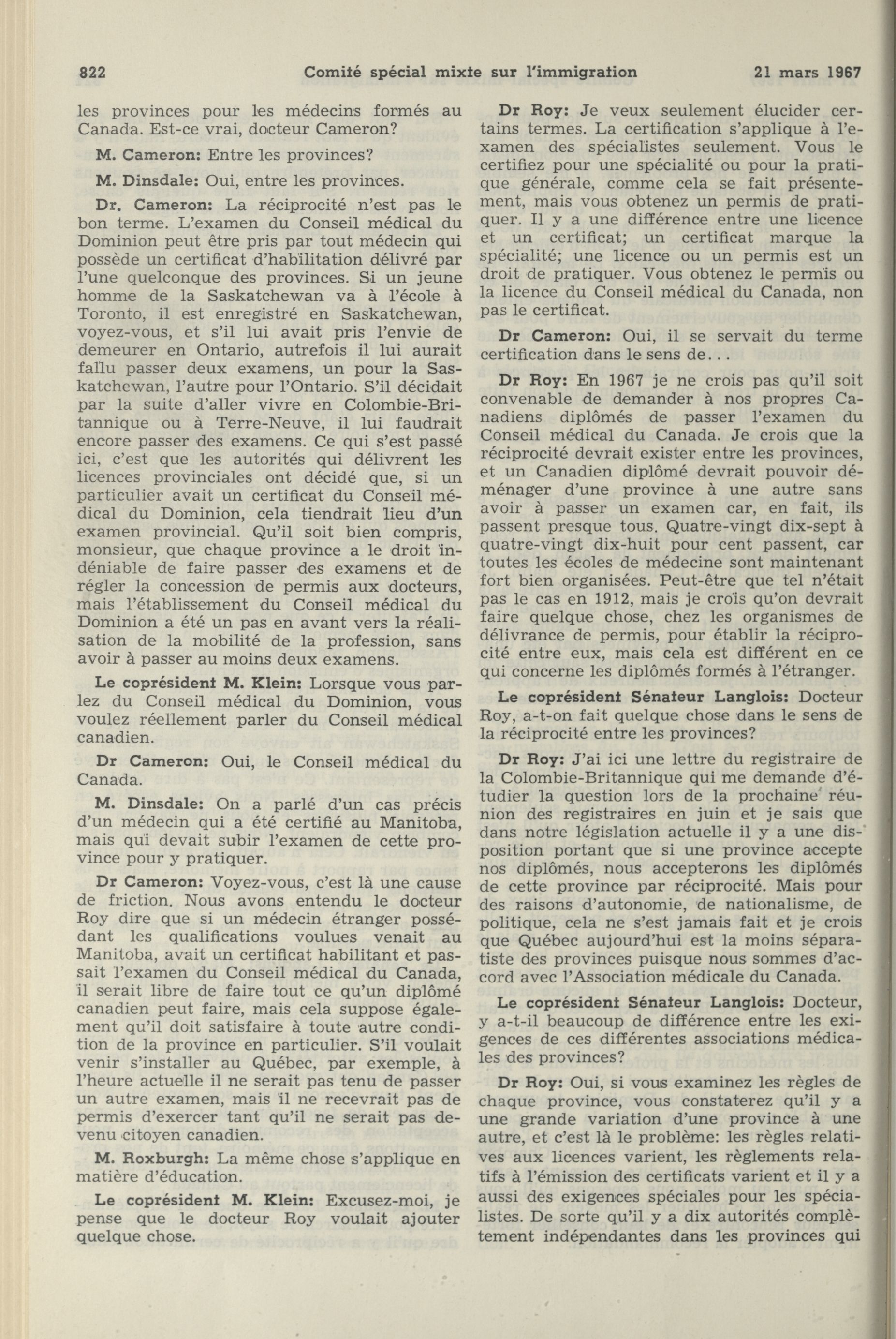 822 Comité spécial mixte sur l'immigration 21 mars 1967

les provinces pour les médecins formés au Canada. Est-ce vrai, docteur Cameron?

M. Cameron: Entre les provinces?

M. Dinsdale: Oui, entre les provinces.

Dr. Cameron: La réciprocité n'est pas le bon terme. L'examen du Conseil médical du Dominion peut être pris par tout médecin qui possède un certificat d'habilitation délivré par l'une quelconque des provinces. Si un jeune homme de la Saskatchewan va à l'école à Toronto, il est enregistré en Saskatchewan, voyez-vous, et s'il lui avait pris l'envie de demeurer en Ontario, autrefois il lui aurait fallu passer deux examens, un pour la Saskatchewan, l'autre pour l'Ontario. S'il décidait par la suite d'aller vivre en Colombie-Britannique ou à Terre-Neuve, il lui faudrait encore passer des examens. Ce qui s'est passé ici, c'est que les autorités qui délivrent les licences provinciales ont décidé que, si un particulier avait un certificat du Conseil médical du Dominion, cela tiendrait lieu d'un examen provincial. Qu'il soit bien compris, monsieur, que chaque province a le droit indéniable de faire passer des examens et de régler la concession de permis aux docteurs, mais l'établissement du Conseil médical du Dominion a été un pas en avant vers la réalisation de la mobilité de la profession, sans avoir à passer au moins deux examens.

Le coprésident M. Klein: Lorsque vous parlez du Conseil médical du Dominion, vous voulez réellement parler du Conseil médical canadien.

Dr Cameron: Oui, le Conseil médical du Canada.

M. Dinsdale: On a parlé d'un cas précis d'un médecin qui a été certifié au Manitoba, mais qui devait subir l'examen de cette province pour y pratiquer.

Dr Cameron: Voyez-vous, c'est là une cause de friction. Nous avons entendu le docteur Roy dire que si un médecin étranger possédant les qualifications voulues venait au Manitoba, avait un certificat habilitant et passait l'examen du Conseil médical du Canada, il serait libre de faire tout ce qu'un diplômé canadien peut faire, mais cela suppose également qu'il doit satisfaire à toute autre condition de la province en particulier. S'il voulait venir s'installer au Québec, par exemple, à l'heure actuelle il ne serait pas tenu de passer un autre examen, mais il ne recevrait pas de permis d'exercer tant qu'il ne serait pas devenu citoyen canadien.

M. Roxburgh: La même chose s'applique en matière d'éducation.

Le coprésident M. Klein: Excusez-moi, je pense que le docteur Roy voulait ajouter quelque chose.

Dr Roy: Je veux seulement élucider certains termes. La certification s'applique à l'examen des spécialistes seulement. Vous le certifiez pour une spécialité ou pour la pratique générale, comme cela se fait présentement, mais vous obtenez un permis de pratiquer. Il y a une différence entre une licence et un certificat; un certificat marque la spécialité; une licence ou un permis est un droit de pratiquer. Vous obtenez le permis ou la licence du Conseil médical du Canada, non pas le certificat.

Dr Cameron: Oui, il se servait du terme certification dans le sens de...

Dr Roy: En 1967 je ne crois pas qu'il soit convenable de demander à nos propres Canadiens diplômés de passer l'examen du Conseil médical du Canada. Je crois que la réciprocité devrait exister entre les provinces, et un Canadien diplômé devrait pouvoir déménager d'une province à une autre sans avoir à passer un examen car, en fait, ils passent presque tous. Quatre-vingt dix-sept à quatre-vingt dix-huit pour cent passent, car toutes les écoles de médecine sont maintenant fort bien organisées. Peut-être que tel n'était pas le cas en 1912, mais je crois qu'on devrait faire quelque chose, chez les organismes de délivrance de permis, pour établir la réciprocité entre eux, mais cela est différent en ce qui concerne les diplômés formés à l'étranger.

Le coprésident Sénateur Langlois: Docteur Roy, a-t-on fait quelque chose dans le sens de la réciprocité entre les provinces?

Dr Roy: J'ai ici une lettre du registraire de la Colombie-Britannique qui me demande d'étudier la question lors de la prochaine réunion des registraires en juin et je sais que dans notre législation actuelle il y a une disposition portant que si une province accepte nos diplômés, nous accepterons les diplômés de cette province par réciprocité. Mais pour des raisons d'autonomie, de nationalisme, de politique, cela ne s'est jamais fait et je crois que Québec aujourd'hui est la moins séparatiste des provinces puisque nous sommes d'accord avec l'Association médicale du Canada.

Le coprésident Sénateur Langlois: Docteur, y a-t-il beaucoup de différence entre les exigences de ces différentes associations médicales des provinces?

Dr Roy: Oui, si vous examinez les règles de chaque province, vous constaterez qu'il y a une grande variation d'une province à une autre, et c'est là le problème: les règles relatives aux licences varient, les règlements relatifs à l'émission des certificats varient et il y a aussi des exigences spéciales pour les spécialistes. De sorte qu'il y a dix autorités complètement indépendantes dans les provinces qui